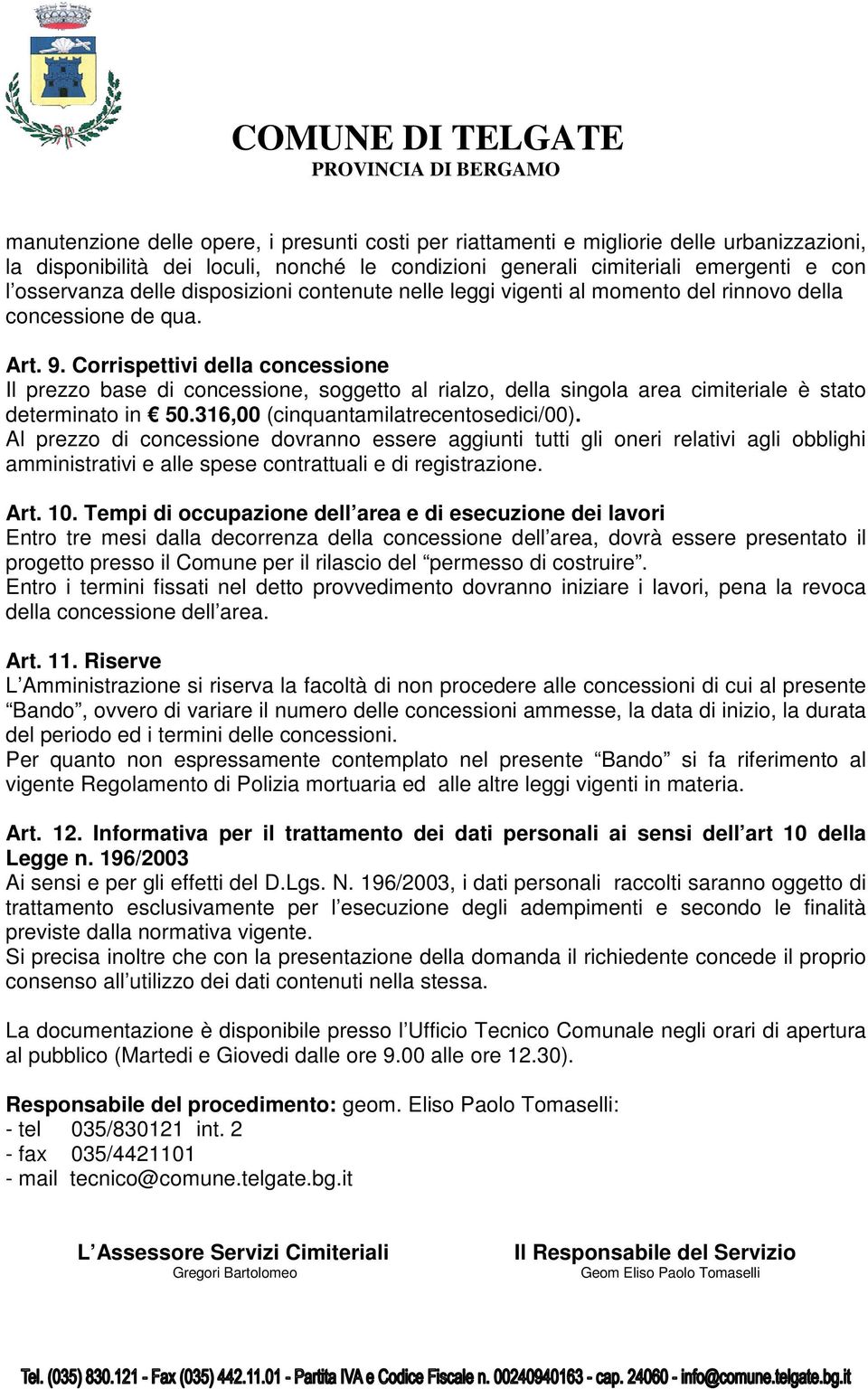 COMUNE DI TELGATE
PROVINCIA DI BERGAMO

manutenzione delle opere, i presunti costi per riattamenti e migliorie delle urbanizzazioni, la disponibilità dei loculi, nonché le condizioni generali cimiteriali emergenti e con l'osservanza delle disposizioni contenute nelle leggi vigenti al momento del rinnovo della concessione de qua.

Art. 9. Corrispettivi della concessione
Il prezzo base di concessione, soggetto al rialzo, della singola area cimiteriale è stato determinato in € 50.316,00 (cinquantamilatrecentosedici/00).
Al prezzo di concessione dovranno essere aggiunti tutti gli oneri relativi agli obblighi amministrativi e alle spese contrattuali e di registrazione.

Art. 10. Tempi di occupazione dell'area e di esecuzione dei lavori
Entro tre mesi dalla decorrenza della concessione dell'area, dovrà essere presentato il progetto presso il Comune per il rilascio del "permesso di costruire".
Entro i termini fissati nel detto provvedimento dovranno iniziare i lavori, pena la revoca della concessione dell'area.

Art. 11. Riserve
L'Amministrazione si riserva la facoltà di non procedere alle concessioni di cui al presente "Bando", ovvero di variare il numero delle concessioni ammesse, la data di inizio, la durata del periodo ed i termini delle concessioni.
Per quanto non espressamente contemplato nel presente "Bando" si fa riferimento al vigente Regolamento di Polizia mortuaria ed alle altre leggi vigenti in materia.

Art. 12. Informativa per il trattamento dei dati personali ai sensi dell'art 10 della Legge n. 196/2003
Ai sensi e per gli effetti del D.Lgs. N. 196/2003, i dati personali raccolti saranno oggetto di trattamento esclusivamente per l'esecuzione degli adempimenti e secondo le finalità previste dalla normativa vigente.
Si precisa inoltre che con la presentazione della domanda il richiedente concede il proprio consenso all'utilizzo dei dati contenuti nella stessa.

La documentazione è disponibile presso l'Ufficio Tecnico Comunale negli orari di apertura al pubblico (Martedi e Giovedi dalle ore 9.00 alle ore 12.30).

Responsabile del procedimento: geom. Eliso Paolo Tomaselli:
- tel 035/830121 int. 2
- fax 035/4421101
- mail tecnico@comune.telgate.bg.it

L'Assessore Servizi Cimiteriali
Gregori Bartolomeo

Il Responsabile del Servizio
Geom Eliso Paolo Tomaselli

Tel. (035) 830.121 - Fax (035) 442.11.01 - Partita IVA e Codice Fiscale n. 00240940163 - cap. 24060 - info@comune.telgate.bg.it